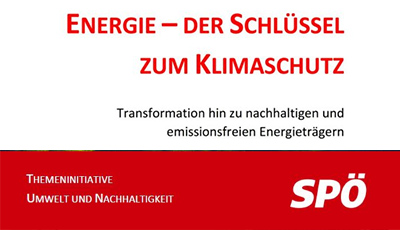 ENERGIE – DER SCHLÜSSEL ZUM KLIMASCHUTZ

Transformation hin zu nachhaltigen und emissionsfreien Energieträgern

THEMENINITIATIVE
UMWELT UND NACHHALTIGKEIT

SPÖ